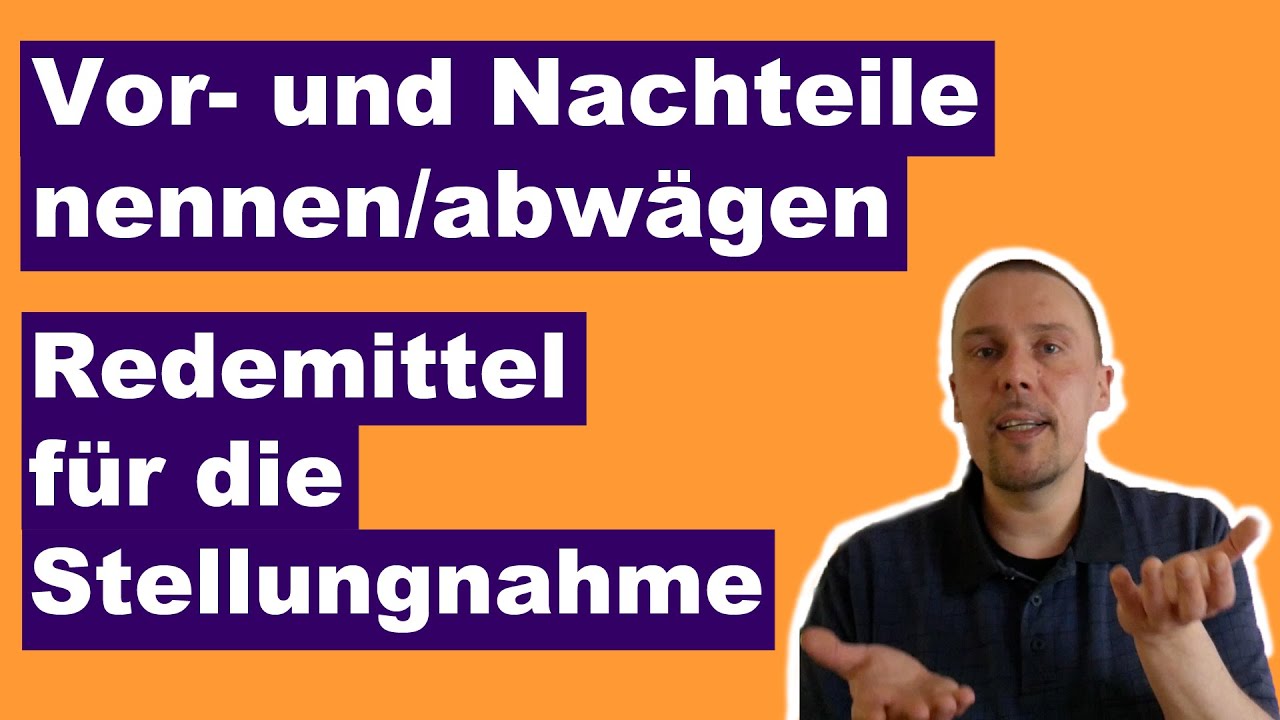 Vor- und Nachteile nennen/abwägen

Redemittel für die Stellungnahme